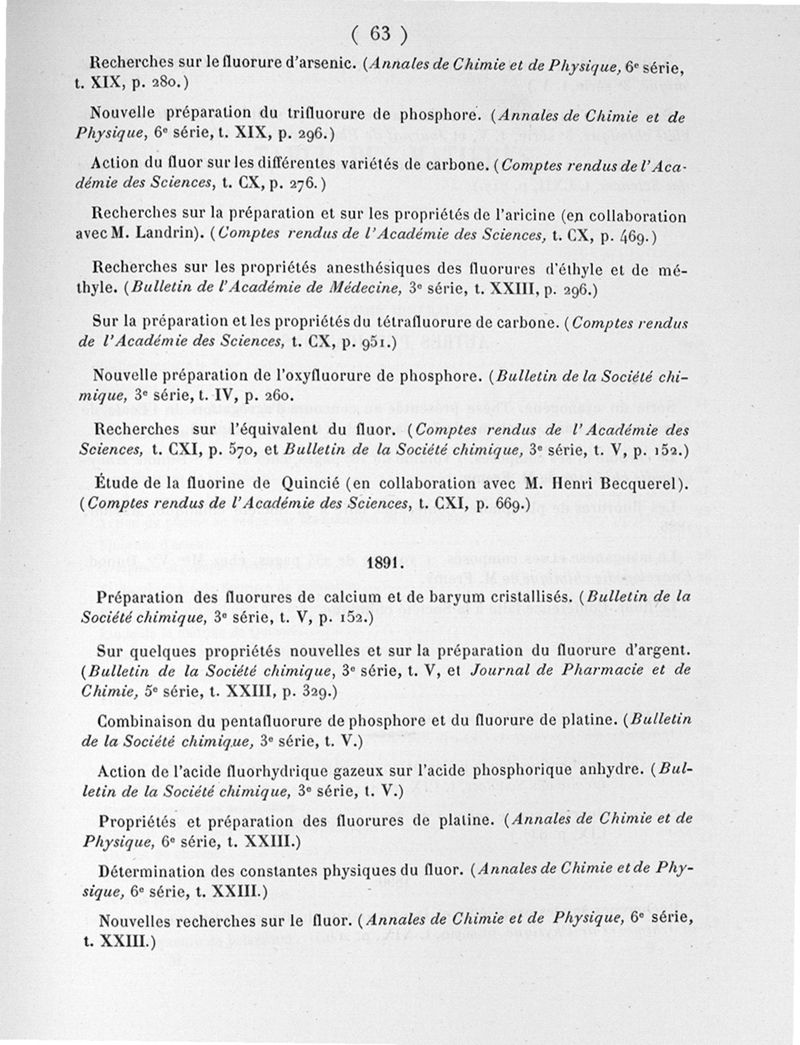 ( 63 )

Recherches sur le fluorure d'arsenic. (Annales de Chimie et de Physique, 6e série, t. XIX, p. 280.)

Nouvelle préparation du trifluorure de phosphore. (Annales de Chimie et de Physique, 6e série, t. XIX, p. 296.)

Action du fluor sur les différentes variétés de carbone. (Comptes rendus de l'Académie des Sciences, t. CX, p. 276.)

Recherches sur la préparation et sur les propriétés de l'aricine (en collaboration avec M. Landrin). (Comptes rendus de l'Académie des Sciences, t. CX, p. 469.)

Recherches sur les propriétés anesthésiques des fluorures d'éthyle et de méthyle. (Bulletin de l'Académie de Médecine, 3e série, t. XXIII, p. 296.)

Sur la préparation et les propriétés du tétrafluorure de carbone. (Comptes rendus de l'Académie des Sciences, t. CX, p. 951.)

Nouvelle préparation de l'oxyfluorure de phosphore. (Bulletin de la Société chimique, 3e série, t. IV, p. 260.

Recherches sur l'équivalent du fluor. (Comptes rendus de l'Académie des Sciences, t. CXI, p. 570, et Bulletin de la Société chimique, 3e série, t. V, p. 152.)

Étude de la fluorine de Quincié (en collaboration avec M. Henri Becquerel). (Comptes rendus de l'Académie des Sciences, t. CXI, p. 669.)

1891.

Préparation des fluorures de calcium et de baryum cristallisés. (Bulletin de la Société chimique, 3e série, t. V, p. 152.)

Sur quelques propriétés nouvelles et sur la préparation du fluorure d'argent. (Bulletin de la Société chimique, 3e série, t. V, et Journal de Pharmacie et de Chimie, 5e série, t. XXIII, p. 329.)

Combinaison du pentafluorure de phosphore et du fluorure de platine. (Bulletin de la Société chimique, 3e série, t. V.)

Action de l'acide fluorhydrique gazeux sur l'acide phosphorique anhydre. (Bulletin de la Société chimique, 3e série, t. V.)

Propriétés et préparation des fluorures de platine. (Annales de Chimie et de Physique, 6e série, t. XXIII.)

Détermination des constantes physiques du fluor. (Annales de Chimie et de Physique, 6e série, t. XXIII.)

Nouvelles recherches sur le fluor. (Annales de Chimie et de Physique, 6e série, t. XXIII.)